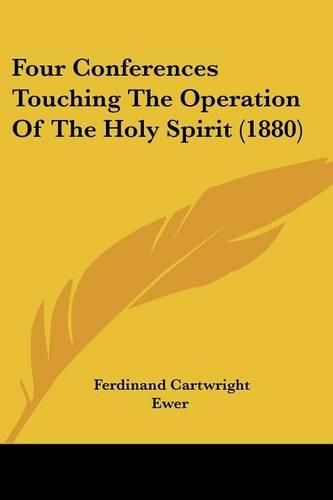 Four Conferences Touching The Operation Of The Holy Spirit (1880)

Ferdinand Cartwright Ewer